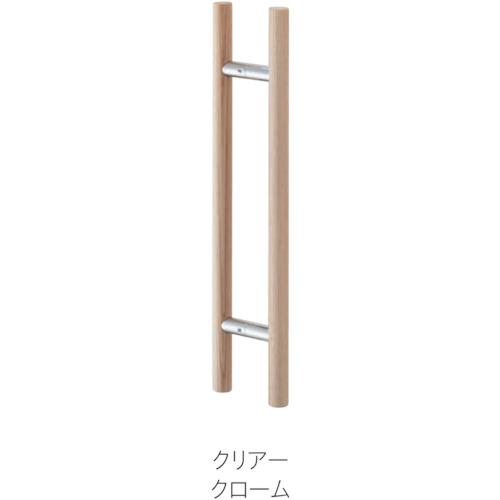 クリアー
クローム